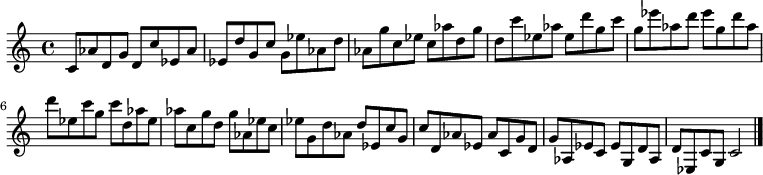 6